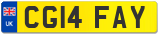 UK
CG14 FAY